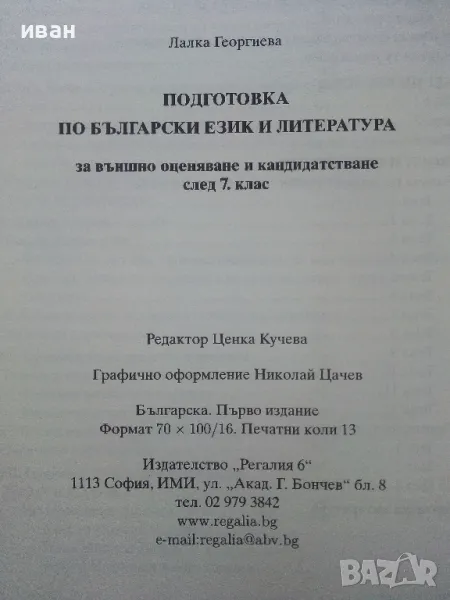 Лалка Георгиева

ПОДГОТОВКА
ПО БЪЛГАРСКИ ЕЗИК И ЛИТЕРАТУРА

за външно оценяване и кандидатстване
след 7. клас

Редактор Ценка Кучева

Графично оформление Николай Цачев

Българска. Първо издание
Формат 70 × 100/16. Печатни коли 13

Издателство „Регалия 6“
1113 София, ИМИ, ул. „Акад. Г. Бончев“ бл. 8
тел. 02 979 3842
www.regalia.bg
e-mail:regalia@abv.bg

иван

BAZAR